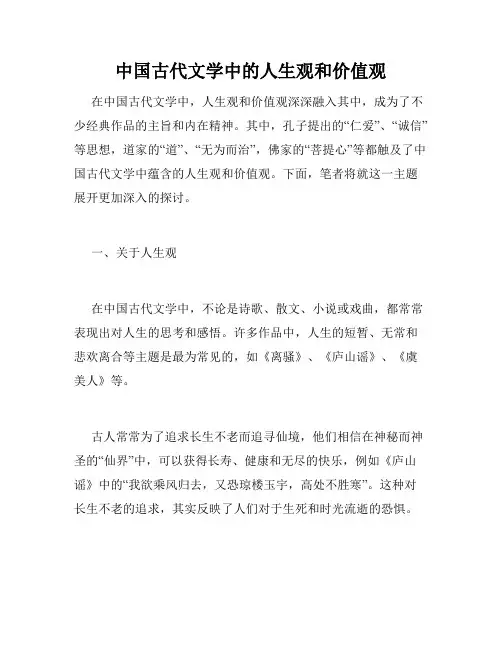 中国古代文学中的人生观和价值观

在中国古代文学中，人生观和价值观深深融入其中，成为了不少经典作品的主旨和内在精神。其中，孔子提出的“仁爱”、“诚信”等思想，道家的“道”、“无为而治”，佛家的“菩提心”等都触及了中国古代文学中蕴含的人生观和价值观。下面，笔者将就这一主题展开更加深入的探讨。

一、关于人生观

在中国古代文学中，不论是诗歌、散文、小说或戏曲，都常常表现出对人生的思考和感悟。许多作品中，人生的短暂、无常和悲欢离合等主题是最为常见的，如《离骚》、《庐山谣》、《虞美人》等。

古人常常为了追求长生不老而追寻仙境，他们相信在神秘而神圣的“仙界”中，可以获得长寿、健康和无尽的快乐，例如《庐山谣》中的“我欲乘风归去，又恐琼楼玉宇，高处不胜寒”。这种对长生不老的追求，其实反映了人们对于生死和时光流逝的恐惧。